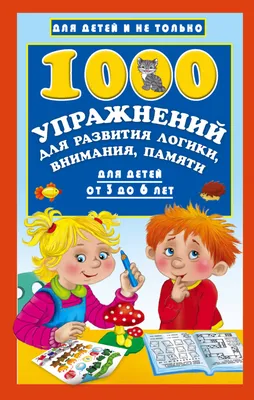 ДЛЯ ДЕТЕЙ И НЕ ТОЛЬКО

1000

УПРАЖНЕНИЙ
ДЛЯ РАЗВИТИЯ ЛОГИКИ,
ВНИМАНИЯ, ПАМЯТИ

ДЛЯ ДЕТЕЙ
ОТ 3 ДО 6 ЛЕТ